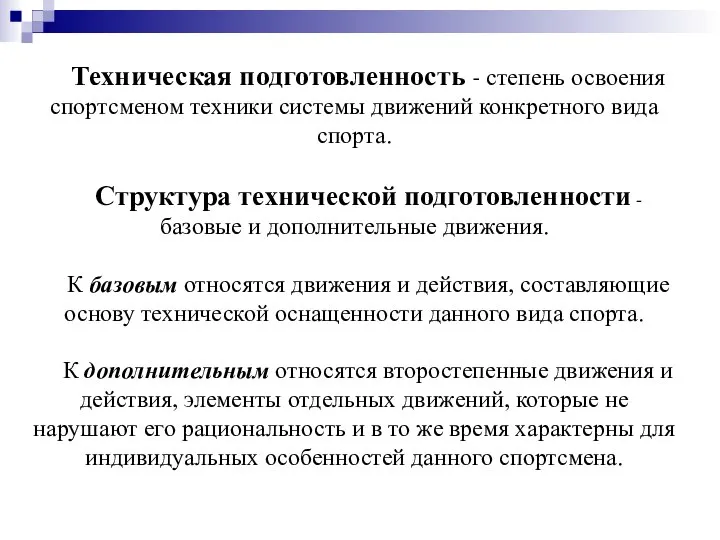 Техническая подготовленность - степень освоения спортсменом техники системы движений конкретного вида спорта.

Структура технической подготовленности - базовые и дополнительные движения.

К базовым относятся движения и действия, составляющие основу технической оснащенности данного вида спорта.

К дополнительным относятся второстепенные движения и действия, элементы отдельных движений, которые не нарушают его рациональность и в то же время характерны для индивидуальных особенностей данного спортсмена.